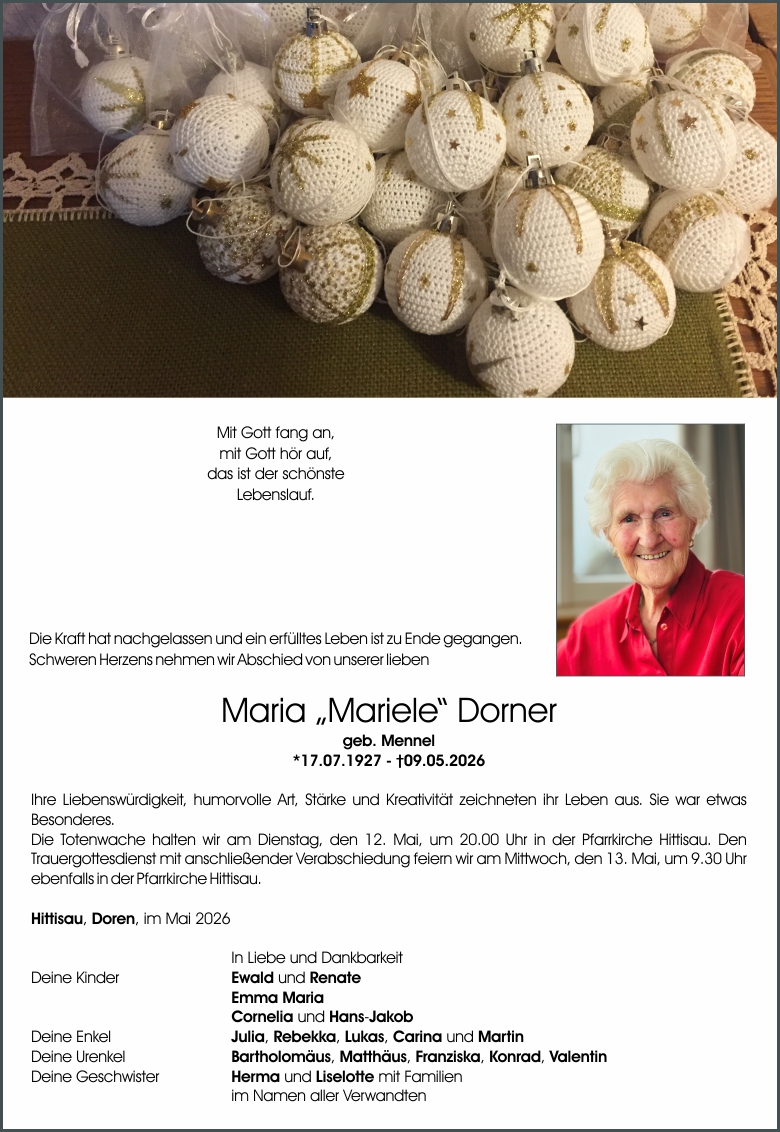 Mit Gott fang an,
mit Gott hör auf,
das ist der schönste
Lebenslauf.

Die Kraft hat nachgelassen und ein erfülltes Leben ist zu Ende gegangen.
Schweren Herzens nehmen wir Abschied von unserer lieben

Maria „Mariele“ Dorner

geb. Mennel
*17.07.1927 - †09.05.2026

Ihre Liebenswürdigkeit, humorvolle Art, Stärke und Kreativität zeichneten ihr Leben aus. Sie war etwas Besonderes.
Die Totenwache halten wir am Dienstag, den 12. Mai, um 20.00 Uhr in der Pfarrkirche Hittisau. Den Trauergottesdienst mit anschließender Verabschiedung feiern wir am Mittwoch, den 13. Mai, um 9.30 Uhr ebenfalls in der Pfarrkirche Hittisau.

Hittisau, Doren, im Mai 2026

In Liebe und Dankbarkeit
Deine Kinder Ewald und Renate
Emma Maria
Cornelia und Hans-Jakob
Deine Enkel Julia, Rebekka, Lukas, Carina und Martin
Deine Urenkel Bartholomäus, Matthäus, Franziska, Konrad, Valentin
Deine Geschwister Herma und Liselotte mit Familien
im Namen aller Verwandten